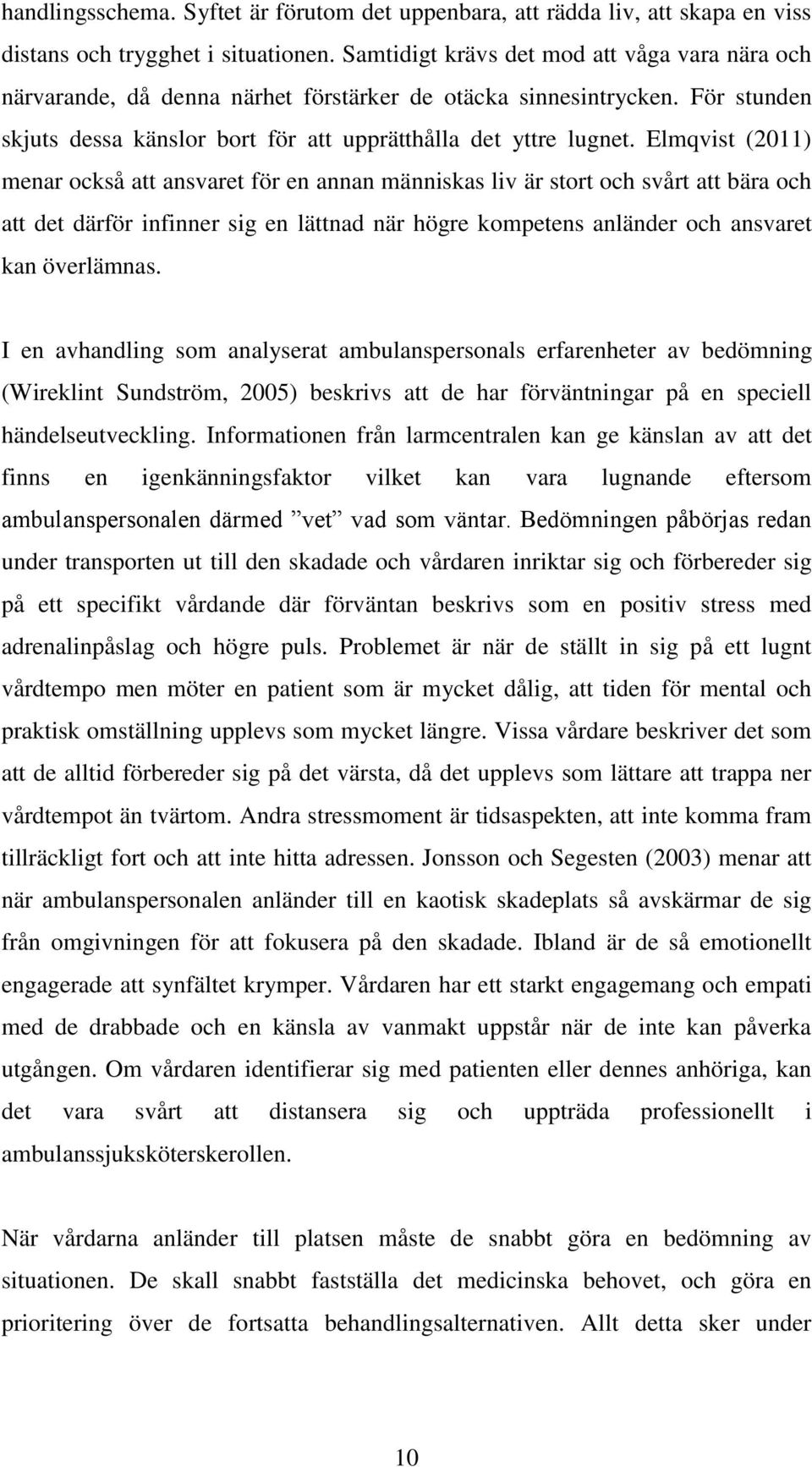 handlingsschema. Syftet är förutom det uppenbara, att rädda liv, att skapa en viss distans och trygghet i situationen. Samtidigt krävs det mod att våga vara nära och närvarande, då denna närhet förstärker de otäcka sinnesintrycken. För stunden skjuts dessa känslor bort för att upprätthålla det yttre lugnet. Elmqvist (2011) menar också att ansvaret för en annan människas liv är stort och svårt att bära och att det därför infinner sig en lättnad när högre kompetens anländer och ansvaret kan överlämnas.

I en avhandling som analyserat ambulanspersonals erfarenheter av bedömning (Wireklint Sundström, 2005) beskrivs att de har förväntningar på en speciell händelseutveckling. Informationen från larmcentralen kan ge känslan av att det finns en igenkänningsfaktor vilket kan vara lugnande eftersom ambulanspersonalen därmed ”vet” vad som väntar. Bedömningen påbörjas redan under transporten ut till den skadade och vårdaren inriktar sig och förbereder sig på ett specifikt vårdande där förväntan beskrivs som en positiv stress med adrenalinpåslag och högre puls. Problemet är när de ställt in sig på ett lugnt vårdtempo men möter en patient som är mycket dålig, att tiden för mental och praktisk omställning upplevs som mycket längre. Vissa vårdare beskriver det som att de alltid förbereder sig på det värsta, då det upplevs som lättare att trappa ner vårdtempot än tvärtom. Andra stressmoment är tidsaspekten, att inte komma fram tillräckligt fort och att inte hitta adressen. Jonsson och Segesten (2003) menar att när ambulanspersonalen anländer till en kaotisk skadeplats så avskärmar de sig från omgivningen för att fokusera på den skadade. Ibland är de så emotionellt engagerade att synfältet krymper. Vårdaren har ett starkt engagemang och empati med de drabbade och en känsla av vanmakt uppstår när de inte kan påverka utgången. Om vårdaren identifierar sig med patienten eller dennes anhöriga, kan det vara svårt att distansera sig och uppträda professionellt i ambulanssjuksköterskerollen.

När vårdarna anländer till platsen måste de snabbt göra en bedömning av situationen. De skall snabbt fastställa det medicinska behovet, och göra en prioritering över de fortsatta behandlingsalternativen. Allt detta sker under

10